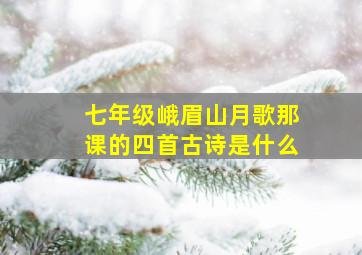 七年级峨眉山月歌那课的四首古诗是什么